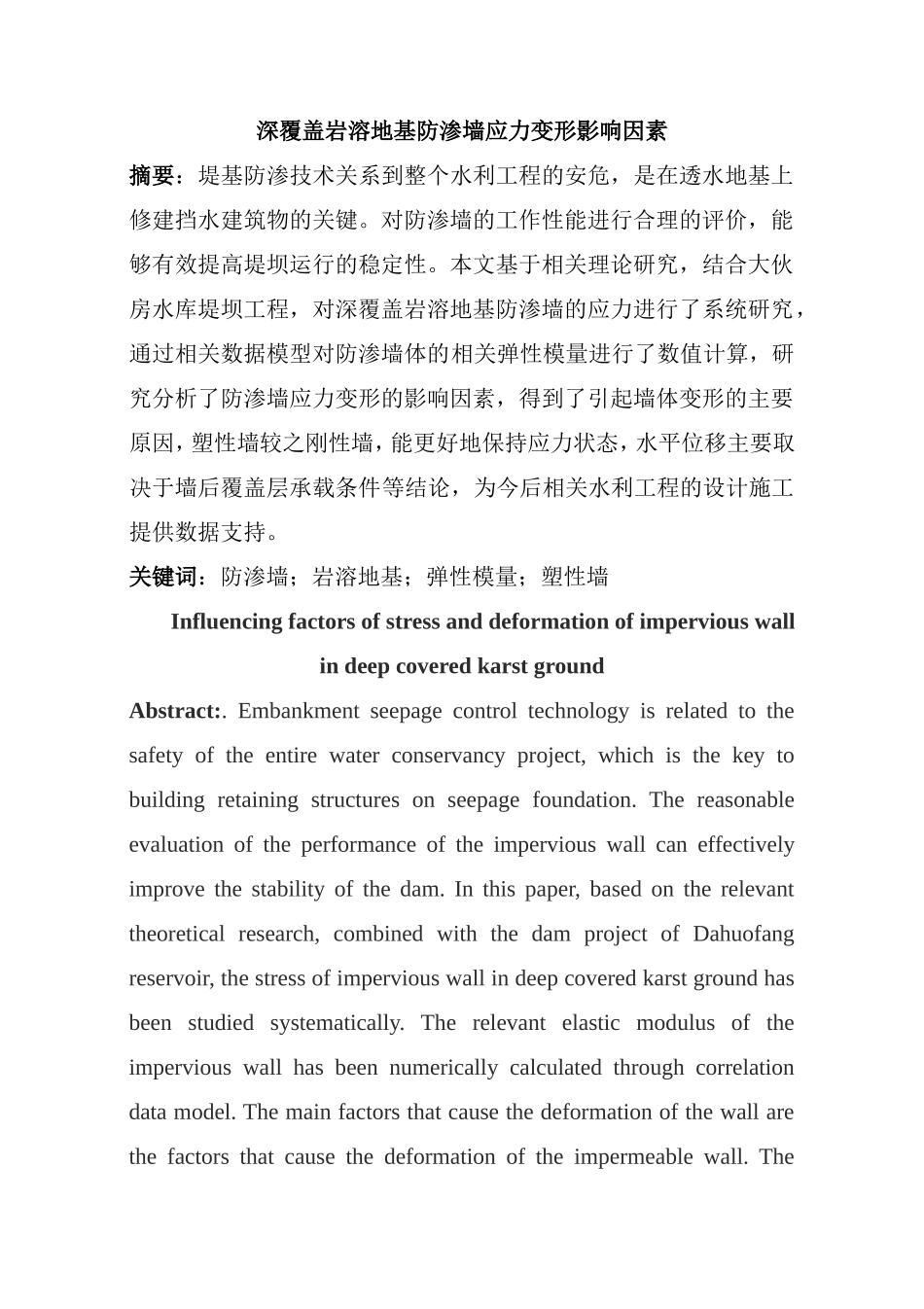 深覆盖岩溶地基防渗墙应力变形影响因素

摘要：堤基防渗技术关系到整个水利工程的安危，是在透水地基上修建挡水建筑物的关键。对防渗墙的工作性能进行合理的评价，能够有效提高堤坝运行的稳定性。本文基于相关理论研究，结合大伙房水库堤坝工程，对深覆盖岩溶地基防渗墙的应力进行了系统研究，通过相关数据模型对防渗墙体的相关弹性模量进行了数值计算，研究分析了防渗墙应力变形的影响因素，得到了引起墙体变形的主要原因，塑性墙较之刚性墙，能更好地保持应力状态，水平位移主要取决于墙后覆盖层承载条件等结论，为今后相关水利工程的设计施工提供数据支持。

关键词：防渗墙；岩溶地基；弹性模量；塑性墙

Influencing factors of stress and deformation of impervious wall in deep covered karst ground

Abstract:. Embankment seepage control technology is related to the safety of the entire water conservancy project, which is the key to building retaining structures on seepage foundation. The reasonable evaluation of the performance of the impervious wall can effectively improve the stability of the dam. In this paper, based on the relevant theoretical research, combined with the dam project of Dahuofang reservoir, the stress of impervious wall in deep covered karst ground has been studied systematically. The relevant elastic modulus of the impervious wall has been numerically calculated through correlation data model. The main factors that cause the deformation of the wall are the factors that cause the deformation of the impermeable wall. The